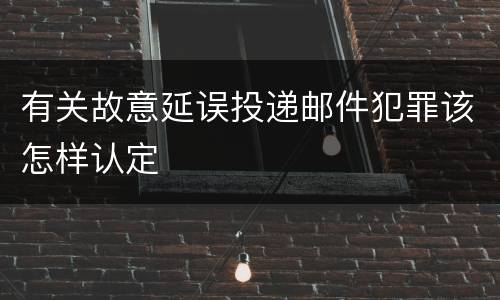 有关故意延误投递邮件犯罪该怎样认定